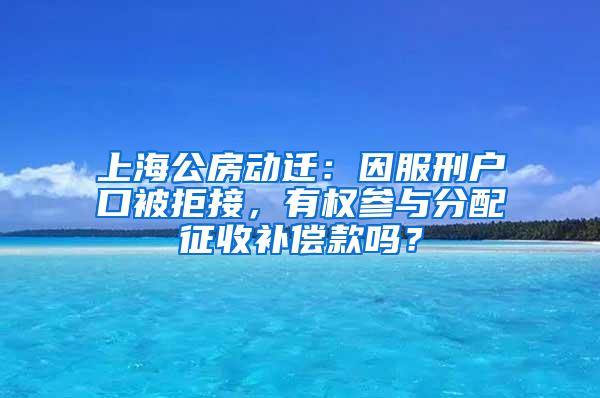 上海公房动迁：因服刑户口被拒接，有权参与分配征收补偿款吗？